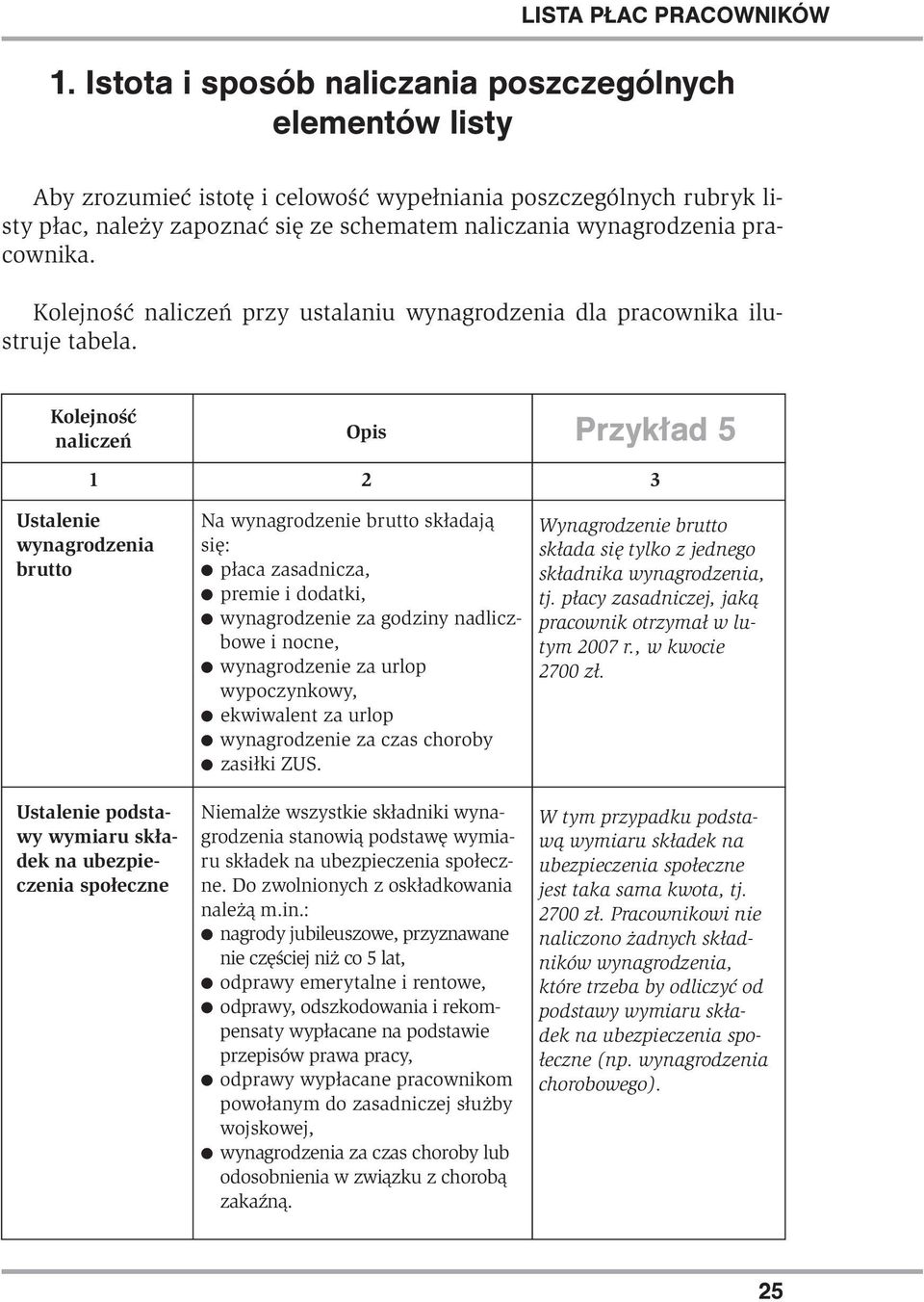 LISTA PŁAC PRACOWNIKÓW

1. Istota i sposób naliczania poszczególnych elementów listy

Aby zrozumieć istotę i celowość wypełniania poszczególnych rubryk listy płac, należy zapoznać się ze schematem naliczania wynagrodzenia pracownika.

Kolejność naliczeń przy ustalaniu wynagrodzenia dla pracownika ilustruje tabela.

| Kolejność naliczeń | Opis | Przykład 5 |
|---|---|---|
| 1 | 2 | 3 |
| Ustalenie wynagrodzenia brutto | Na wynagrodzenie brutto składają się: ● płaca zasadnicza, ● premie i dodatki, ● wynagrodzenie za godziny nadliczbowe i nocne, ● wynagrodzenie za urlop wypoczynkowy, ● ekwiwalent za urlop ● wynagrodzenie za czas choroby ● zasiłki ZUS. | Wynagrodzenie brutto składa się tylko z jednego składnika wynagrodzenia, tj. płacy zasadniczej, jaką pracownik otrzymał w lutym 2007 r., w kwocie 2700 zł. |
| Ustalenie podstawy wymiaru składek na ubezpieczenia społeczne | Niemalże wszystkie składniki wynagrodzenia stanowią podstawę wymiaru składek na ubezpieczenia społeczne. Do zwolnionych z oskładkowania należą m.in.: ● nagrody jubileuszowe, przyznawane nie częściej niż co 5 lat, ● odprawy emerytalne i rentowe, ● odprawy, odszkodowania i rekompensaty wypłacane na podstawie przepisów prawa pracy, ● odprawy wypłacane pracownikom powołanym do zasadniczej służby wojskowej, ● wynagrodzenia za czas choroby lub odosobnienia w związku z chorobą zakaźną. | W tym przypadku podstawą wymiaru składek na ubezpieczenia społeczne jest taka sama kwota, tj. 2700 zł. Pracownikowi nie naliczono żadnych składników wynagrodzenia, które trzeba by odliczyć od podstawy wymiaru składek na ubezpieczenia społeczne (np. wynagrodzenia chorobowego). |

25